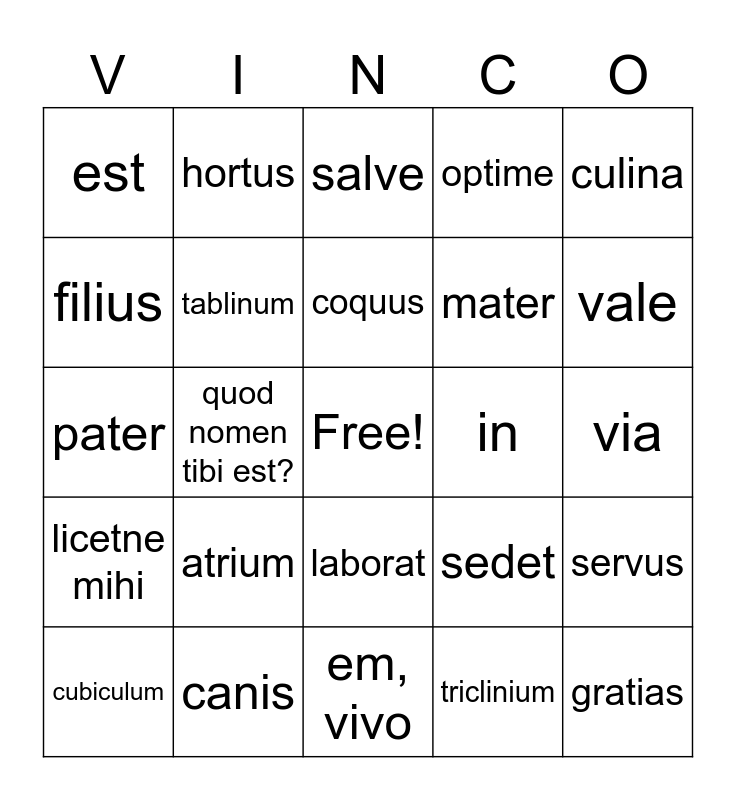 | V | I | N | C | O |
|---|---|---|---|---|
| est | hortus | salve | optime | culina |
| filius | tablinum | coquus | mater | vale |
| pater | quod nomen tibi est? | Free! | in | via |
| licetne mihi | atrium | laborat | sedet | servus |
| cubiculum | canis | em, vivo | triclinium | gratias |